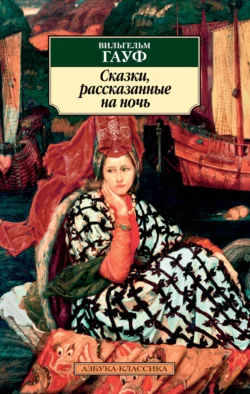 ВИЛЬГЕЛЬМ
ГАУФ

Сказки, рассказанные на ночь

АЗБУКА-КЛАССИКА